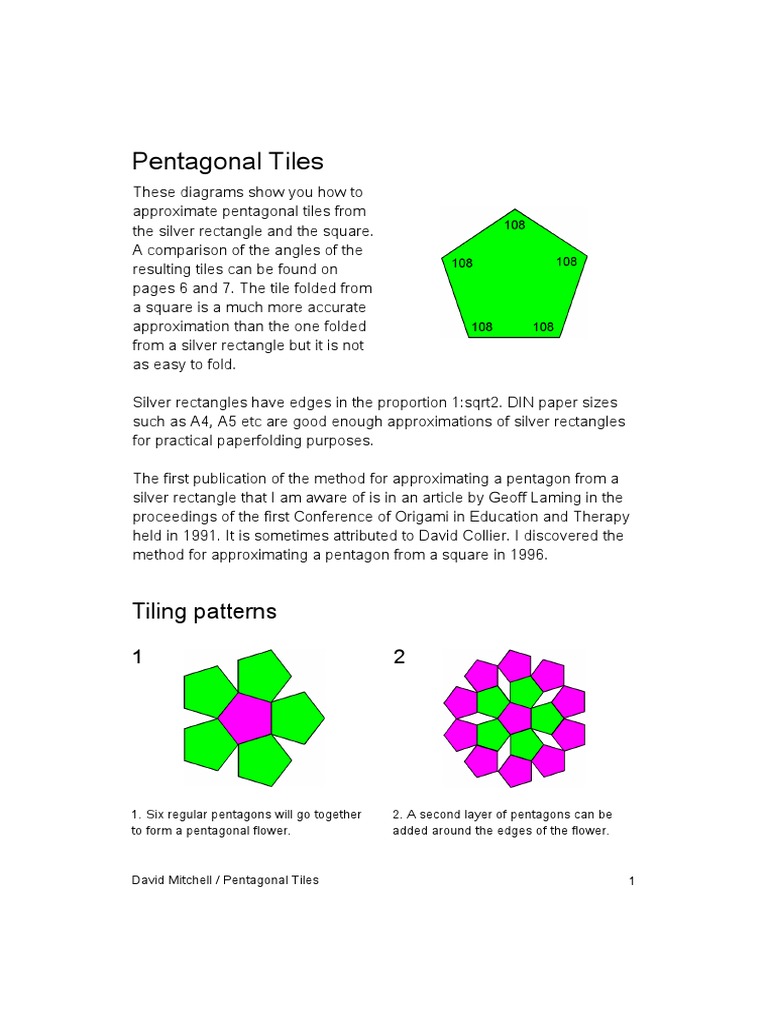 Pentagonal Tiles

These diagrams show you how to approximate pentagonal tiles from the silver rectangle and the square. A comparison of the angles of the resulting tiles can be found on pages 6 and 7. The tile folded from a square is a much more accurate approximation than the one folded from a silver rectangle but it is not as easy to fold.

108
108
108
108
108

Silver rectangles have edges in the proportion 1:sqrt2. DIN paper sizes such as A4, A5 etc are good enough approximations of silver rectangles for practical paperfolding purposes.

The first publication of the method for approximating a pentagon from a silver rectangle that I am aware of is in an article by Geoff Laming in the proceedings of the first Conference of Origami in Education and Therapy held in 1991. It is sometimes attributed to David Collier. I discovered the method for approximating a pentagon from a square in 1996.

Tiling patterns

1

2

1. Six regular pentagons will go together to form a pentagonal flower.

2. A second layer of pentagons can be added around the edges of the flower.

David Mitchell / Pentagonal Tiles

1